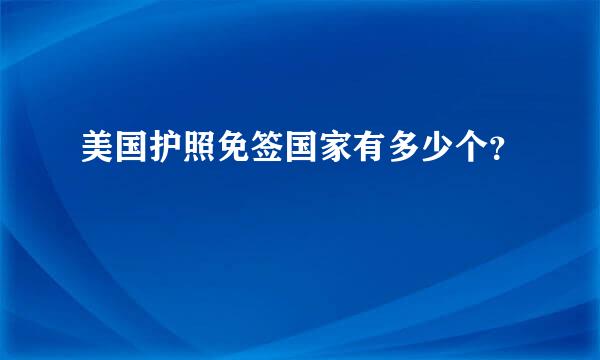 美国护照免签国家有多少个?